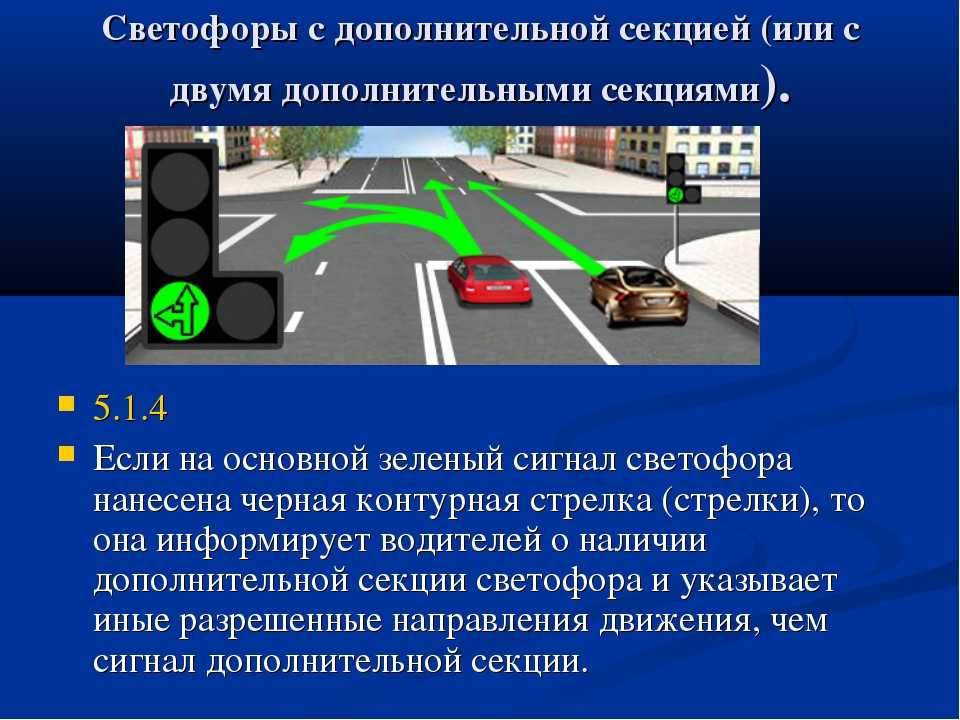 Светофоры с дополнительной секцией (или с двумя дополнительными секциями).

5.1.4

Если на основной зеленый сигнал светофора нанесена черная контурная стрелка (стрелки), то она информирует водителей о наличии дополнительной секции светофора и указывает иные разрешенные направления движения, чем сигнал дополнительной секции.